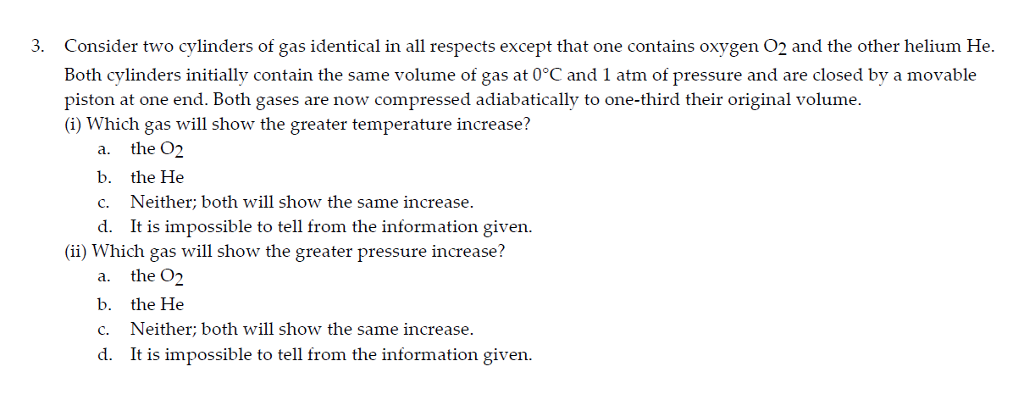 3. Consider two cylinders of gas identical in all respects except that one contains oxygen $O_2$ and the other helium He. Both cylinders initially contain the same volume of gas at 0°C and 1 atm of pressure and are closed by a movable piston at one end. Both gases are now compressed adiabatically to one-third their original volume.

(i) Which gas will show the greater temperature increase?

a. the $O_2$

b. the He

c. Neither; both will show the same increase.

d. It is impossible to tell from the information given.

(ii) Which gas will show the greater pressure increase?

a. the $O_2$

b. the He

c. Neither; both will show the same increase.

d. It is impossible to tell from the information given.